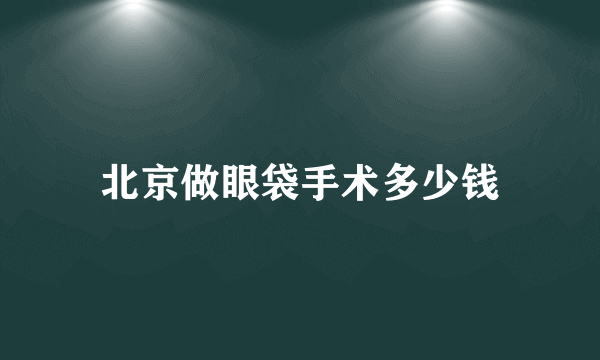 北京做眼袋手术多少钱